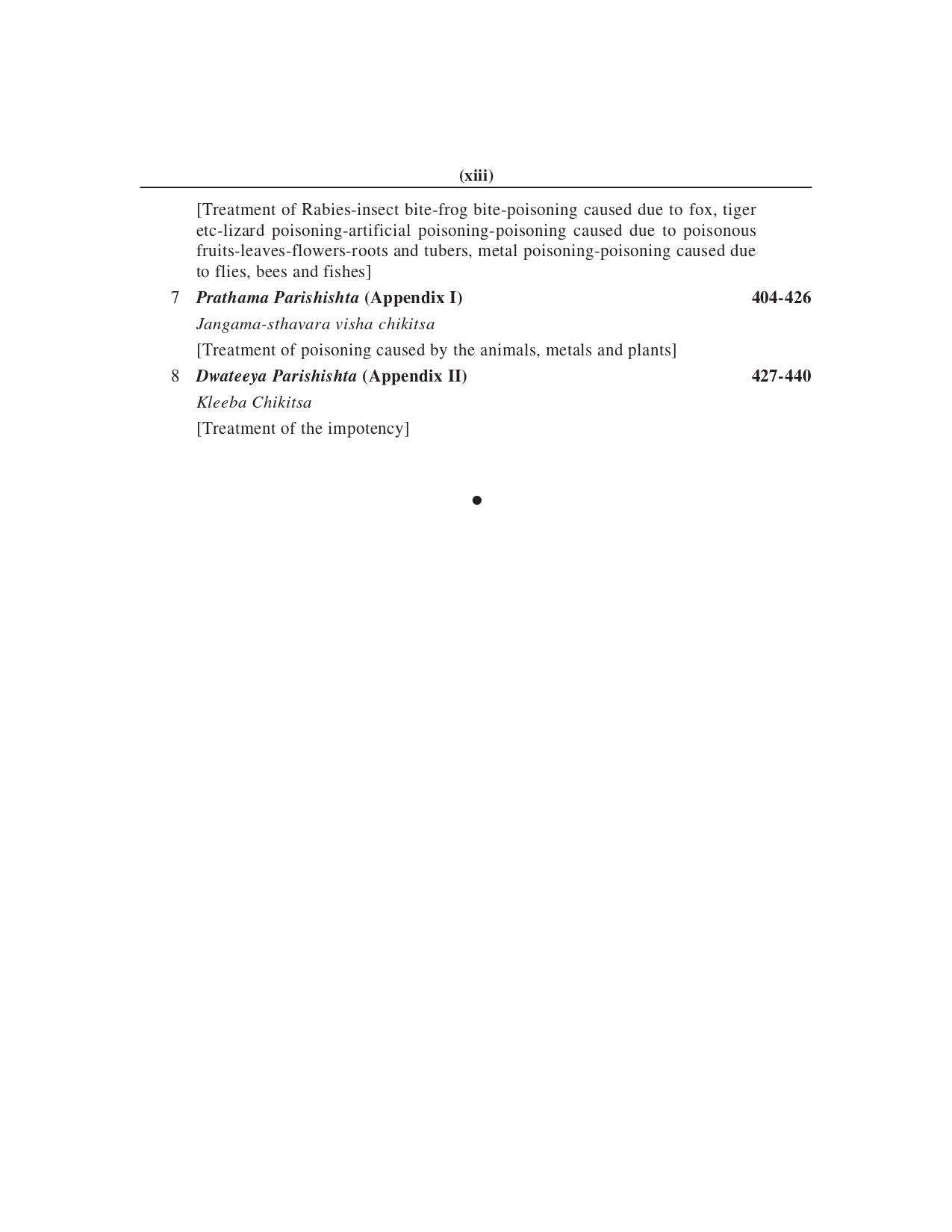 (xiii)

[Treatment of Rabies-insect bite-frog bite-poisoning caused due to fox, tiger etc-lizard poisoning-artificial poisoning-poisoning caused due to poisonous fruits-leaves-flowers-roots and tubers, metal poisoning-poisoning caused due to flies, bees and fishes]

7 Prathama Parishishta (Appendix I) 404-426

Jangama-sthavara visha chikitsa

[Treatment of poisoning caused by the animals, metals and plants]

8 Dwateeya Parishishta (Appendix II) 427-440

Kleeba Chikitsa

[Treatment of the impotency]

•